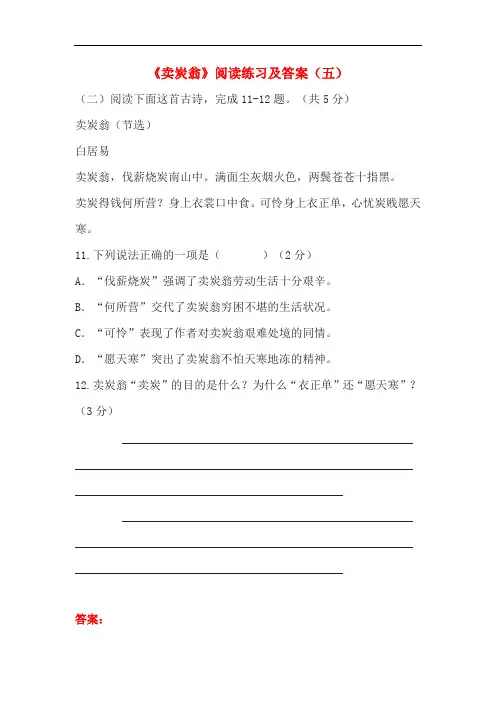 《卖炭翁》阅读练习及答案（五）

（二）阅读下面这首古诗，完成 11-12 题。（共 5 分）

卖炭翁（节选）

白居易

卖炭翁，伐薪烧炭南山中。满面尘灰烟火色，两鬓苍苍十指黑。

卖炭得钱何所营？身上衣裳口中食。可怜身上衣正单，心忧炭贱愿天寒。

11.下列说法正确的一项是（　　　）（2 分）

A．“伐薪烧炭”强调了卖炭翁劳动生活十分艰辛。

B．“何所营”交代了卖炭翁穷困不堪的生活状况。

C．“可怜”表现了作者对卖炭翁艰难处境的同情。

D．“愿天寒”突出了卖炭翁不怕天寒地冻的精神。

12.卖炭翁“卖炭”的目的是什么？为什么“衣正单”还“愿天寒”？（3 分）

答案：